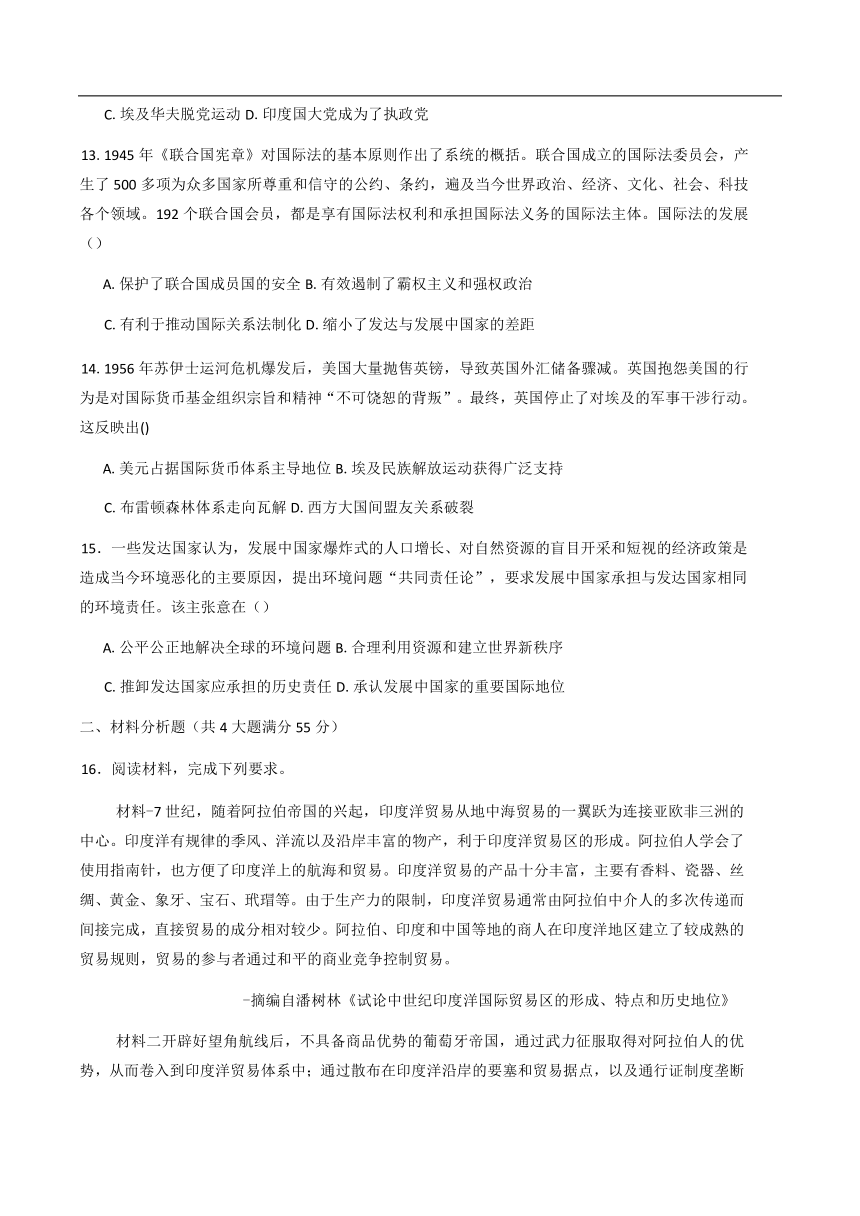 C. 埃及华夫脱党运动 D. 印度国大党成为了执政党

13. 1945 年《联合国宪章》对国际法的基本原则作出了系统的概括。联合国成立的国际法委员会，产生了 500 多项为众多国家所尊重和信守的公约、条约，遍及当今世界政治、经济、文化、社会、科技各个领域。192 个联合国会员，都是享有国际法权利和承担国际法义务的国际法主体。国际法的发展（）

A. 保护了联合国成员国的安全 B. 有效遏制了霸权主义和强权政治

C. 有利于推动国际关系法制化 D. 缩小了发达与发展中国家的差距

14. 1956 年苏伊士运河危机爆发后，美国大量抛售英镑，导致英国外汇储备骤减。英国抱怨美国的行为是对国际货币基金组织宗旨和精神“不可饶恕的背叛”。最终，英国停止了对埃及的军事干涉行动。这反映出()

A. 美元占据国际货币体系主导地位 B. 埃及民族解放运动获得广泛支持

C. 布雷顿森林体系走向瓦解 D. 西方大国间盟友关系破裂

15．一些发达国家认为，发展中国家爆炸式的人口增长、对自然资源的盲目开采和短视的经济政策是造成当今环境恶化的主要原因，提出环境问题“共同责任论”，要求发展中国家承担与发达国家相同的环境责任。该主张意在（）

A. 公平公正地解决全球的环境问题 B. 合理利用资源和建立世界新秩序

C. 推卸发达国家应承担的历史责任 D. 承认发展中国家的重要国际地位

二、材料分析题（共 4 大题满分 55 分）

16．阅读材料，完成下列要求。

材料-7 世纪，随着阿拉伯帝国的兴起，印度洋贸易从地中海贸易的一翼跃为连接亚欧非三洲的中心。印度洋有规律的季风、洋流以及沿岸丰富的物产，利于印度洋贸易区的形成。阿拉伯人学会了使用指南针，也方便了印度洋上的航海和贸易。印度洋贸易的产品十分丰富，主要有香料、瓷器、丝绸、黄金、象牙、宝石、玳瑁等。由于生产力的限制，印度洋贸易通常由阿拉伯中介人的多次传递而间接完成，直接贸易的成分相对较少。阿拉伯、印度和中国等地的商人在印度洋地区建立了较成熟的贸易规则，贸易的参与者通过和平的商业竞争控制贸易。

-摘编自潘树林《试论中世纪印度洋国际贸易区的形成、特点和历史地位》

材料二开辟好望角航线后，不具备商品优势的葡萄牙帝国，通过武力征服取得对阿拉伯人的优势，从而卷入到印度洋贸易体系中；通过散布在印度洋沿岸的要塞和贸易据点，以及通行证制度垄断